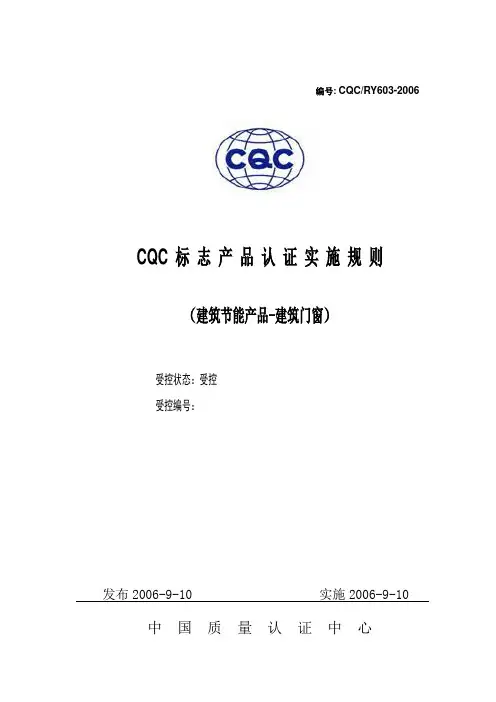 编号:CQC/RY603-2006

CQC

CQC标志产品认证实施规则

(建筑节能产品-建筑门窗)

受控状态:受控

受控编号:

发布2006-9-10 实施2006-9-10

中国质量认证中心